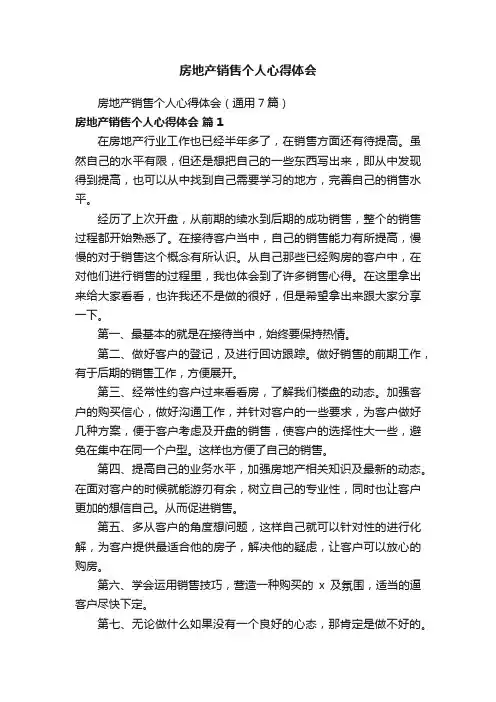 房地产销售个人心得体会

房地产销售个人心得体会（通用7篇）

房地产销售个人心得体会 篇1

在房地产行业工作也已经半年多了，在销售方面还有待提高。虽然自己的水平有限，但还是想把自己的一些东西写出来，即从中发现得到提高，也可以从中找到自己需要学习的地方，完善自己的销售水平。

经历了上次开盘，从前期的续水到后期的成功销售，整个的销售过程都开始熟悉了。在接待客户当中，自己的销售能力有所提高，慢慢的对于销售这个概念有所认识。从自己那些已经购房的客户中，在对他们进行销售的过程里，我也体会到了许多销售心得。在这里拿出来给大家看看，也许我还不是做的很好，但是希望拿出来跟大家分享一下。

第一、最基本的就是在接待当中，始终要保持热情。

第二、做好客户的登记，及进行回访跟踪。做好销售的前期工作，有于后期的销售工作，方便展开。

第三、经常性约客户过来看看房，了解我们楼盘的动态。加强客户的购买信心，做好沟通工作，并针对客户的一些要求，为客户做好几种方案，便于客户考虑及开盘的销售，使客户的选择性大一些，避免在集中在同一个户型。这样也方便了自己的销售。

第四、提高自己的业务水平，加强房地产相关知识及最新的动态。在面对客户的时候就能游刃有余，树立自己的专业性，同时也让客户更加的想信自己。从而促进销售。

第五、多从客户的角度想问题，这样自己就可以针对性的进行化解，为客户提供最适合他的房子，解决他的疑虑，让客户可以放心的购房。

第六、学会运用销售技巧，营造一种购买的 x 及氛围，适当的逼客户尽快下定。

第七、无论做什么如果没有一个良好的心态，那肯定是做不好的。